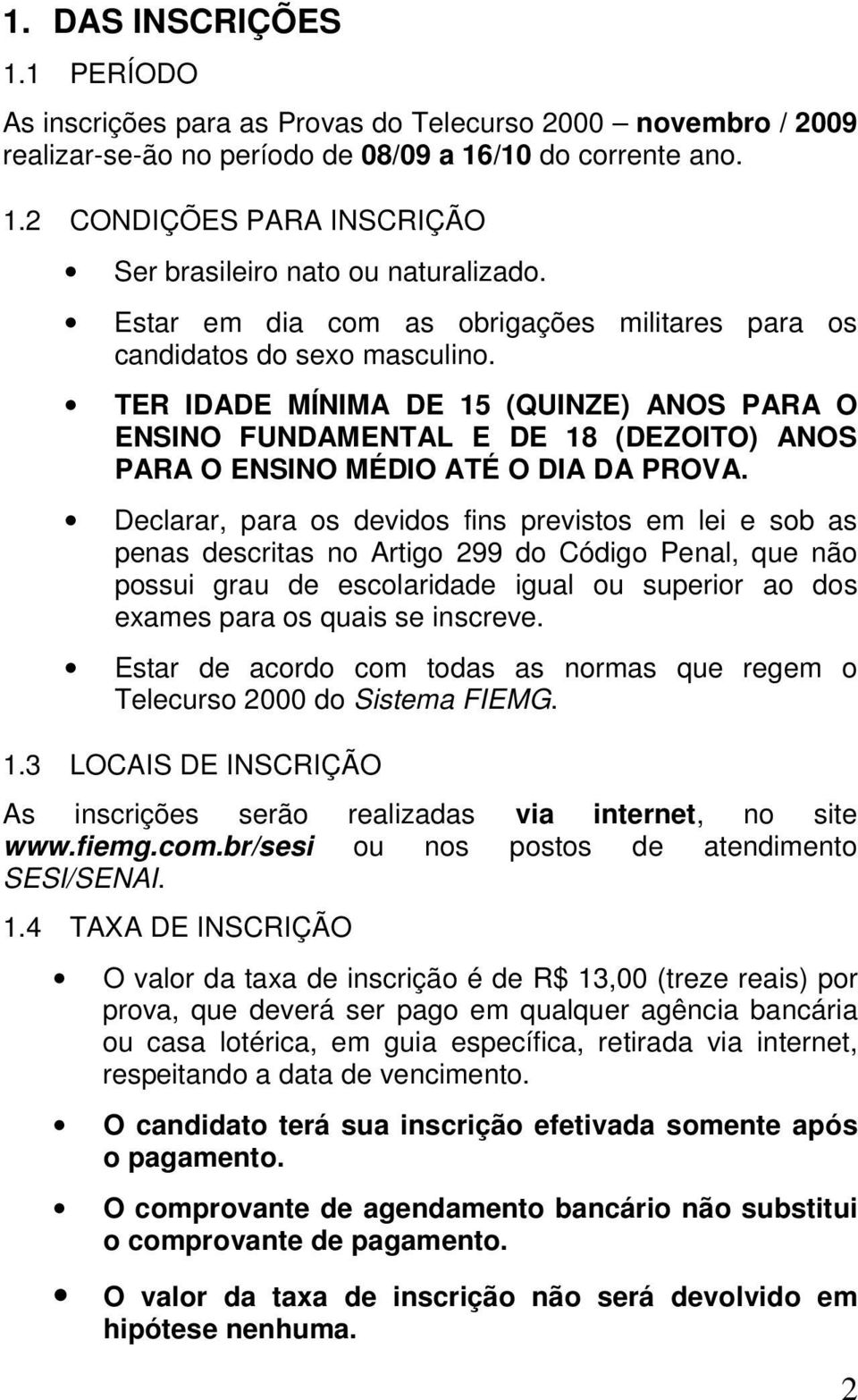 1. DAS INSCRIÇÕES

1.1 PERÍODO

As inscrições para as Provas do Telecurso 2000 – novembro / 2009 realizar-se-ão no período de 08/09 a 16/10 do corrente ano.

1.2 CONDIÇÕES PARA INSCRIÇÃO

• Ser brasileiro nato ou naturalizado.

• Estar em dia com as obrigações militares para os candidatos do sexo masculino.

• TER IDADE MÍNIMA DE 15 (QUINZE) ANOS PARA O ENSINO FUNDAMENTAL E DE 18 (DEZOITO) ANOS PARA O ENSINO MÉDIO ATÉ O DIA DA PROVA.

• Declarar, para os devidos fins previstos em lei e sob as penas descritas no Artigo 299 do Código Penal, que não possui grau de escolaridade igual ou superior ao dos exames para os quais se inscreve.

• Estar de acordo com todas as normas que regem o Telecurso 2000 do Sistema FIEMG.

1.3 LOCAIS DE INSCRIÇÃO

As inscrições serão realizadas via internet, no site www.fiemg.com.br/sesi ou nos postos de atendimento SESI/SENAI.

1.4 TAXA DE INSCRIÇÃO

• O valor da taxa de inscrição é de R$ 13,00 (treze reais) por prova, que deverá ser pago em qualquer agência bancária ou casa lotérica, em guia específica, retirada via internet, respeitando a data de vencimento.

• O candidato terá sua inscrição efetivada somente após o pagamento.

• O comprovante de agendamento bancário não substitui o comprovante de pagamento.

• O valor da taxa de inscrição não será devolvido em hipótese nenhuma.

2